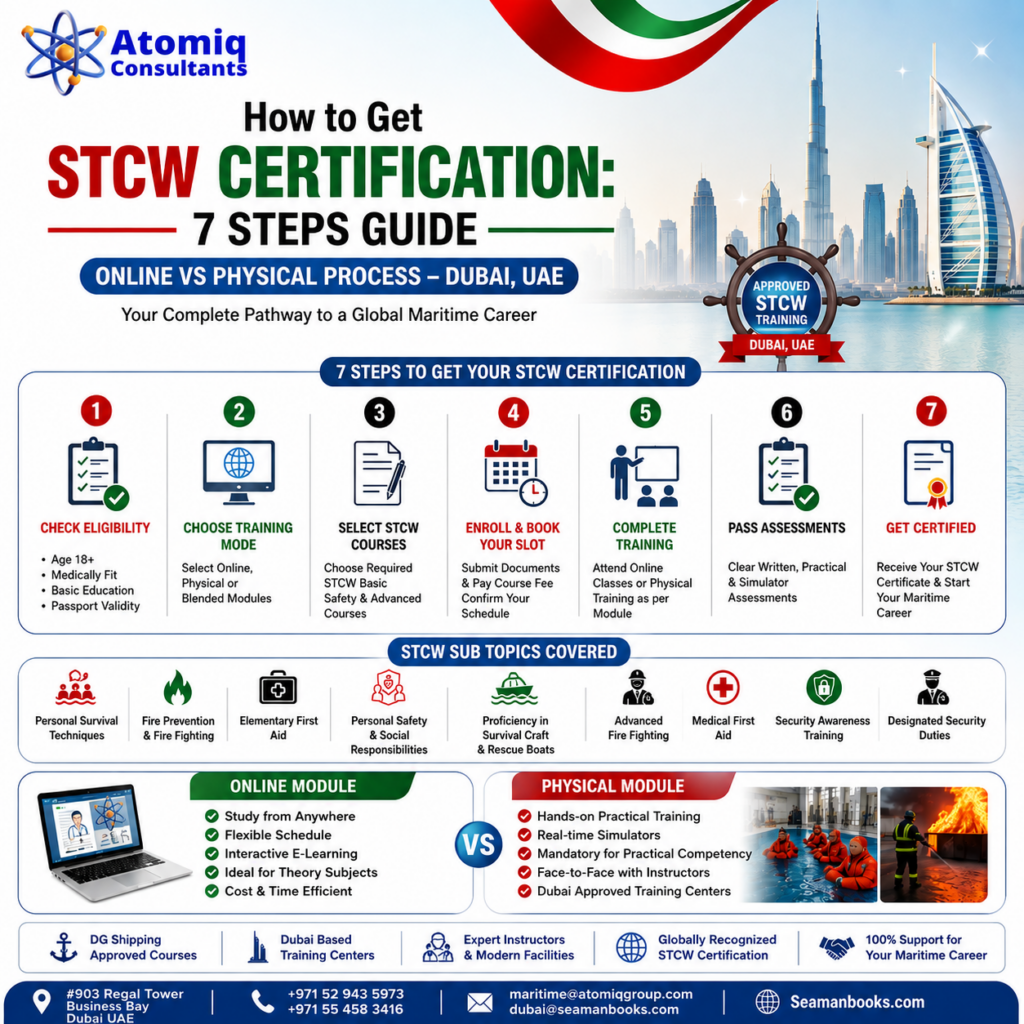 Atomiq Consultants

How to Get
STCW CERTIFICATION:
7 STEPS GUIDE

ONLINE VS PHYSICAL PROCESS – DUBAI, UAE

Your Complete Pathway to a Global Maritime Career

APPROVED STCW TRAINING
DUBAI, UAE

7 STEPS TO GET YOUR STCW CERTIFICATION

1
CHECK ELIGIBILITY
• Age 18+
• Medically Fit
• Basic Education
• Passport Validity

2
CHOOSE TRAINING MODE
Select Online, Physical or Blended Modules

3
SELECT STCW COURSES
Choose Required STCW Basic Safety & Advanced Courses

4
ENROLL & BOOK YOUR SLOT
Submit Documents & Pay Course Fee Confirm Your Schedule

5
COMPLETE TRAINING
Attend Online Classes or Physical Training as per Module

6
PASS ASSESSMENTS
Clear Written, Practical & Simulator Assessments

7
GET CERTIFIED
Receive Your STCW Certificate & Start Your Maritime Career

STCW SUB TOPICS COVERED

Personal Survival Techniques
Fire Prevention & Fire Fighting
Elementary First Aid
Personal Safety & Social Responsibilities
Proficiency in Survival Craft & Rescue Boats
Advanced Fire Fighting
Medical First Aid
Security Awareness Training
Designated Security Duties

ONLINE MODULE
Study from Anywhere
Flexible Schedule
Interactive E-Learning
Ideal for Theory Subjects
Cost & Time Efficient

VS

PHYSICAL MODULE
Hands-on Practical Training
Real-time Simulators
Mandatory for Practical Competency
Face-to-Face with Instructors
Dubai Approved Training Centers

DG Shipping Approved Courses
Dubai Based Training Centers
Expert Instructors & Modern Facilities
Globally Recognized STCW Certification
100% Support for Your Maritime Career

#903 Regal Tower Business Bay Dubai UAE
+971 52 943 5973
+971 55 458 3416
maritime@atomiqgroup.com
dubai@seamanbooks.com
Seamanbooks.com